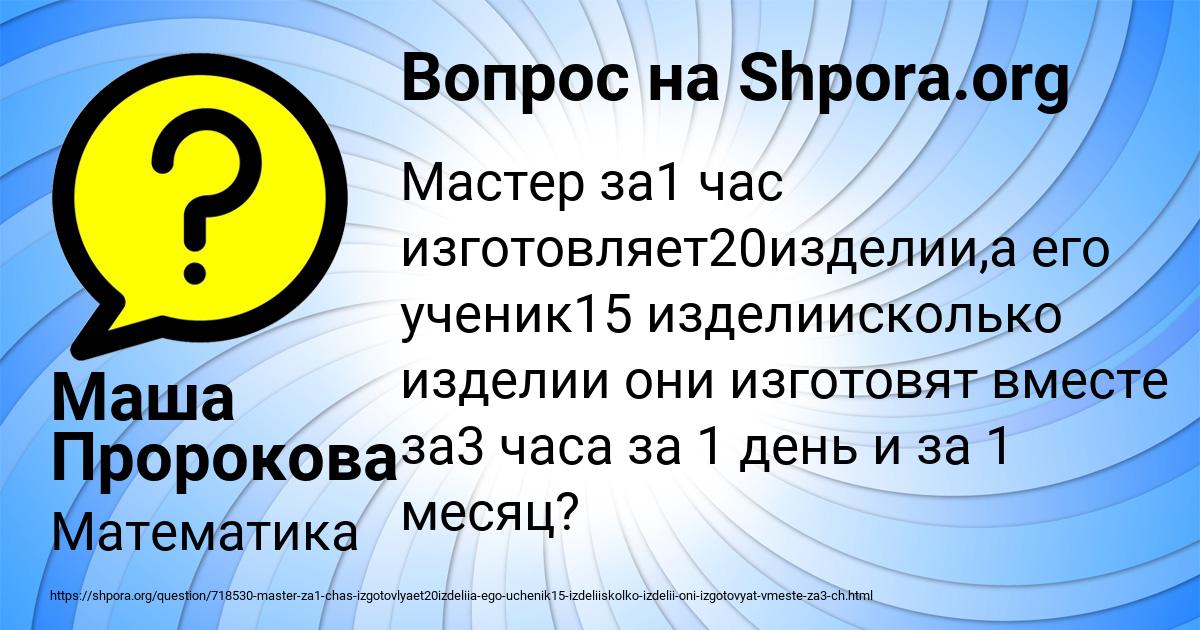 Вопрос на Shpora.org

Мастер за1 час изготовляет20изделии,а его ученик15 изделиисколько изделии они изготовят вместе за3 часа за 1 день и за 1 месяц?

Маша Пророкова

Математика

https://shpora.org/question/718530-master-za1-chas-izgotovlyaet20izdeliia-ego-uchenik15-izdeliiskolko-izdelii-oni-izgotovyat-vmeste-za3-ch.html